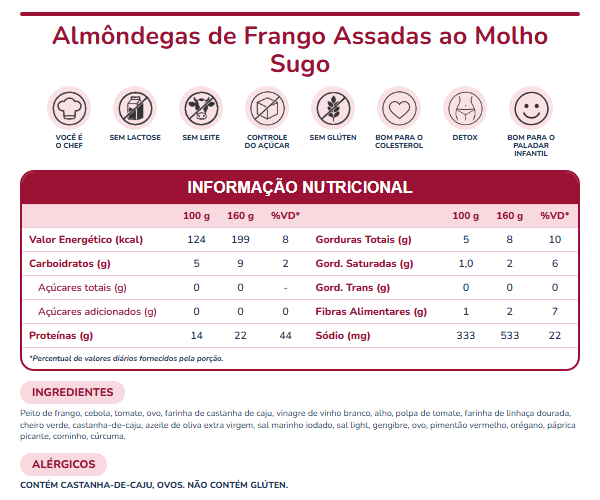 Almôndegas de Frango Assadas ao Molho Sugo

VOCÊ É O CHEF

SEM LACTOSE

SEM LEITE

CONTROLE DO AÇÚCAR

SEM GLÚTEN

BOM PARA O COLESTEROL

DETOX

BOM PARA O PALADAR INFANTIL

INFORMAÇÃO NUTRICIONAL

|  | 100 g | 160 g | %VD* |  | 100 g | 160 g | %VD* |
|---|---|---|---|---|---|---|---|
| Valor Energético (kcal) | 124 | 199 | 8 | Gorduras Totais (g) | 5 | 8 | 10 |
| Carboidratos (g) | 5 | 9 | 2 | Gord. Saturadas (g) | 1,0 | 2 | 6 |
| Açúcares totais (g) | 0 | 0 | - | Gord. Trans (g) | 0 | 0 | 0 |
| Açúcares adicionados (g) | 0 | 0 | 0 | Fibras Alimentares (g) | 1 | 2 | 7 |
| Proteínas (g) | 14 | 22 | 44 | Sódio (mg) | 333 | 533 | 22 |

*Percentual de valores diários fornecidos pela porção.

INGREDIENTES

Peito de frango, cebola, tomate, ovo, farinha de castanha de caju, vinagre de vinho branco, alho, polpa de tomate, farinha de linhaça dourada, cheiro verde, castanha-de-caju, azeite de oliva extra virgem, sal marinho iodado, sal light, gengibre, ovo, pimentão vermelho, orégano, páprica picante, cominho, cúrcuma.

ALÉRGICOS

CONTÉM CASTANHA-DE-CAJU, OVOS. NÃO CONTÉM GLÚTEN.